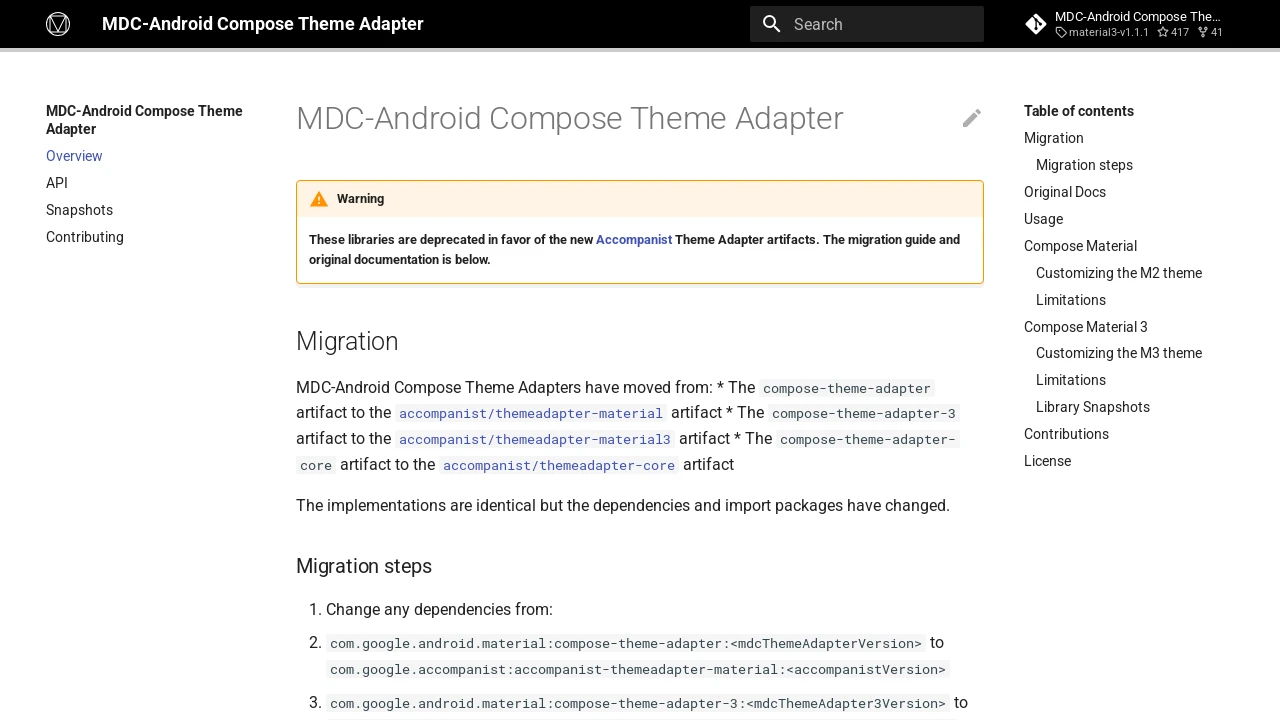 MDC-Android Compose Theme Adapter

Search

MDC-Android Compose The...
material3-v1.1.1 417 41

MDC-Android Compose Theme Adapter
Overview
API
Snapshots
Contributing

MDC-Android Compose Theme Adapter

Warning

These libraries are deprecated in favor of the new Accompanist Theme Adapter artifacts. The migration guide and original documentation is below.

Migration

MDC-Android Compose Theme Adapters have moved from: * The compose-theme-adapter artifact to the accompanist/themeadapter-material artifact * The compose-theme-adapter-3 artifact to the accompanist/themeadapter-material3 artifact * The compose-theme-adapter-core artifact to the accompanist/themeadapter-core artifact

The implementations are identical but the dependencies and import packages have changed.

Migration steps

1. Change any dependencies from:
2. com.google.android.material:compose-theme-adapter:<mdcThemeAdapterVersion> to com.google.accompanist:accompanist-themeadapter-material:<accompanistVersion>
3. com.google.android.material:compose-theme-adapter-3:<mdcThemeAdapter3Version> to

Table of contents
Migration
Migration steps
Original Docs
Usage
Compose Material
Customizing the M2 theme
Limitations
Compose Material 3
Customizing the M3 theme
Limitations
Library Snapshots
Contributions
License